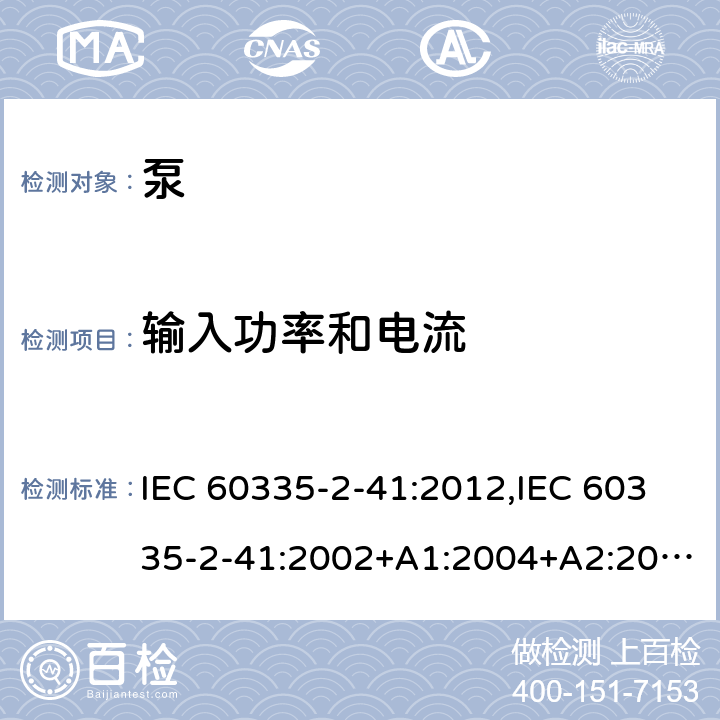 MA CNAS AL ilac-MRA

检测对象： 泵

检测项目： 输入功率和电流

检测标准： IEC 60335-2-41:2012,IEC 60335-2-41:2002+A1:2004+A2:20…

百检 Baijiantest.com

做检测 上百检
400-151-7153